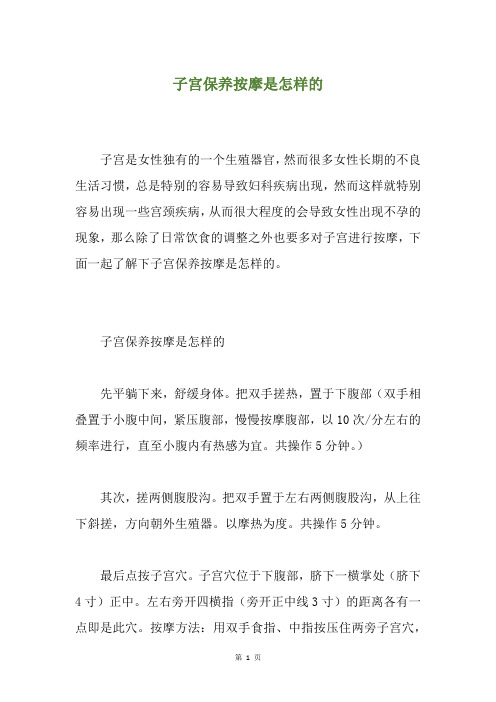 子宫保养按摩是怎样的

子宫是女性独有的一个生殖器官，然而很多女性长期的不良生活习惯，总是特别的容易导致妇科疾病出现，然而这样就特别容易出现一些宫颈疾病，从而很大程度的会导致女性出现不孕的现象，那么除了日常饮食的调整之外也要多对子宫进行按摩，下面一起了解下子宫保养按摩是怎样的。

子宫保养按摩是怎样的

先平躺下来，舒缓身体。把双手搓热，置于下腹部（双手相叠置于小腹中间，紧压腹部，慢慢按摩腹部，以10次/分左右的频率进行，直至小腹内有热感为宜。共操作5分钟。）

其次，搓两侧腹股沟。把双手置于左右两侧腹股沟，从上往下斜搓，方向朝外生殖器。以摩热为度。共操作5分钟。

最后点按子宫穴。子宫穴位于下腹部，脐下一横掌处（脐下4寸）正中。左右旁开四横指（旁开正中线3寸）的距离各有一点即是此穴。按摩方法：用双手食指、中指按压住两旁子宫穴，

第 1 页